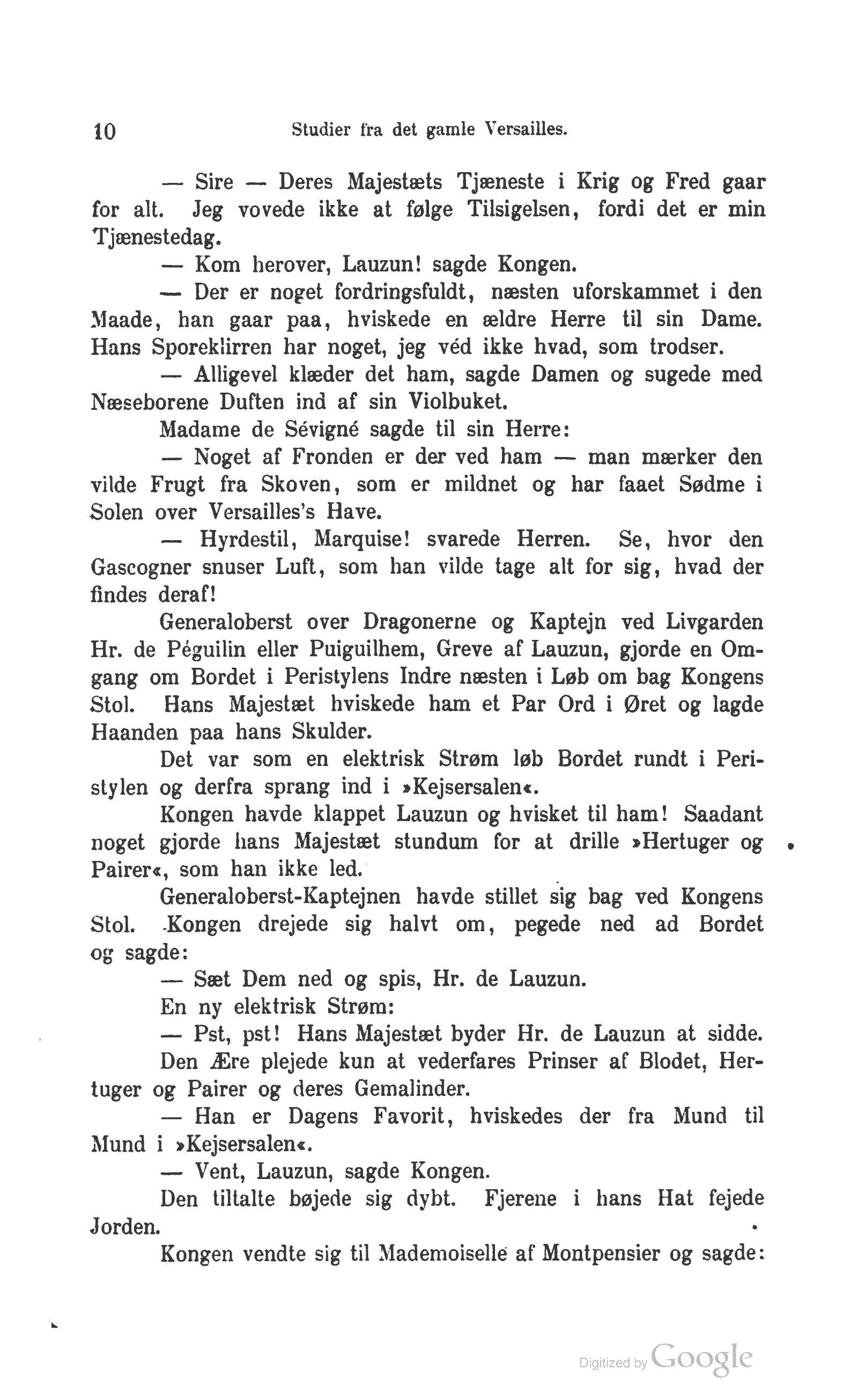 10 Studier fra det gamle Versailles.

— Sire — Deres Majestæts Tjæneste i Krig og Fred gaar for alt. Jeg vovede ikke at følge Tilsigelsen, fordi det er min Tjænestedag.

— Kom herover, Lauzun! sagde Kongen.

— Der er noget fordringsfuldt, næsten uforskammet i den Maade, han gaar paa, hviskede en ældre Herre til sin Dame. Hans Sporeklirren har noget, jeg véd ikke hvad, som trodser.

— Alligevel klæder det ham, sagde Damen og sugede med Næseborene Duften ind af sin Violbuket.

Madame de Sévigné sagde til sin Herre:

— Noget af Fronden er der ved ham — man mærker den vilde Frugt fra Skoven, som er mildnet og har faaet Sødme i Solen over Versailles's Have.

— Hyrdestil, Marquise! svarede Herren. Se, hvor den Gascogner snuser Luft, som han vilde tage alt for sig, hvad der findes deraf!

Generaloberst over Dragonerne og Kaptejn ved Livgarden Hr. de Péguilin eller Puiguilhem, Greve af Lauzun, gjorde en Omgang om Bordet i Peristylens Indre næsten i Løb om bag Kongens Stol. Hans Majestæt hviskede ham et Par Ord i Øret og lagde Haanden paa hans Skulder.

Det var som en elektrisk Strøm løb Bordet rundt i Peristylen og derfra sprang ind i »Kejsersalen«.

Kongen havde klappet Lauzun og hvisket til ham! Saadant noget gjorde hans Majestæt stundum for at drille »Hertuger og Pairer«, som han ikke led.

Generaloberst-Kaptejnen havde stillet sig bag ved Kongens Stol. Kongen drejede sig halvt om, pegede ned ad Bordet og sagde:

— Sæt Dem ned og spis, Hr. de Lauzun.

En ny elektrisk Strøm:

— Pst, pst! Hans Majestæt byder Hr. de Lauzun at sidde.

Den Ære plejede kun at vederfares Prinser af Blodet, Hertuger og Pairer og deres Gemalinder.

— Han er Dagens Favorit, hviskedes der fra Mund til Mund i »Kejsersalen«.

— Vent, Lauzun, sagde Kongen.

Den tiltalte bøjede sig dybt. Fjerene i hans Hat fejede Jorden.

Kongen vendte sig til Mademoiselle af Montpensier og sagde:

Digitized by Google